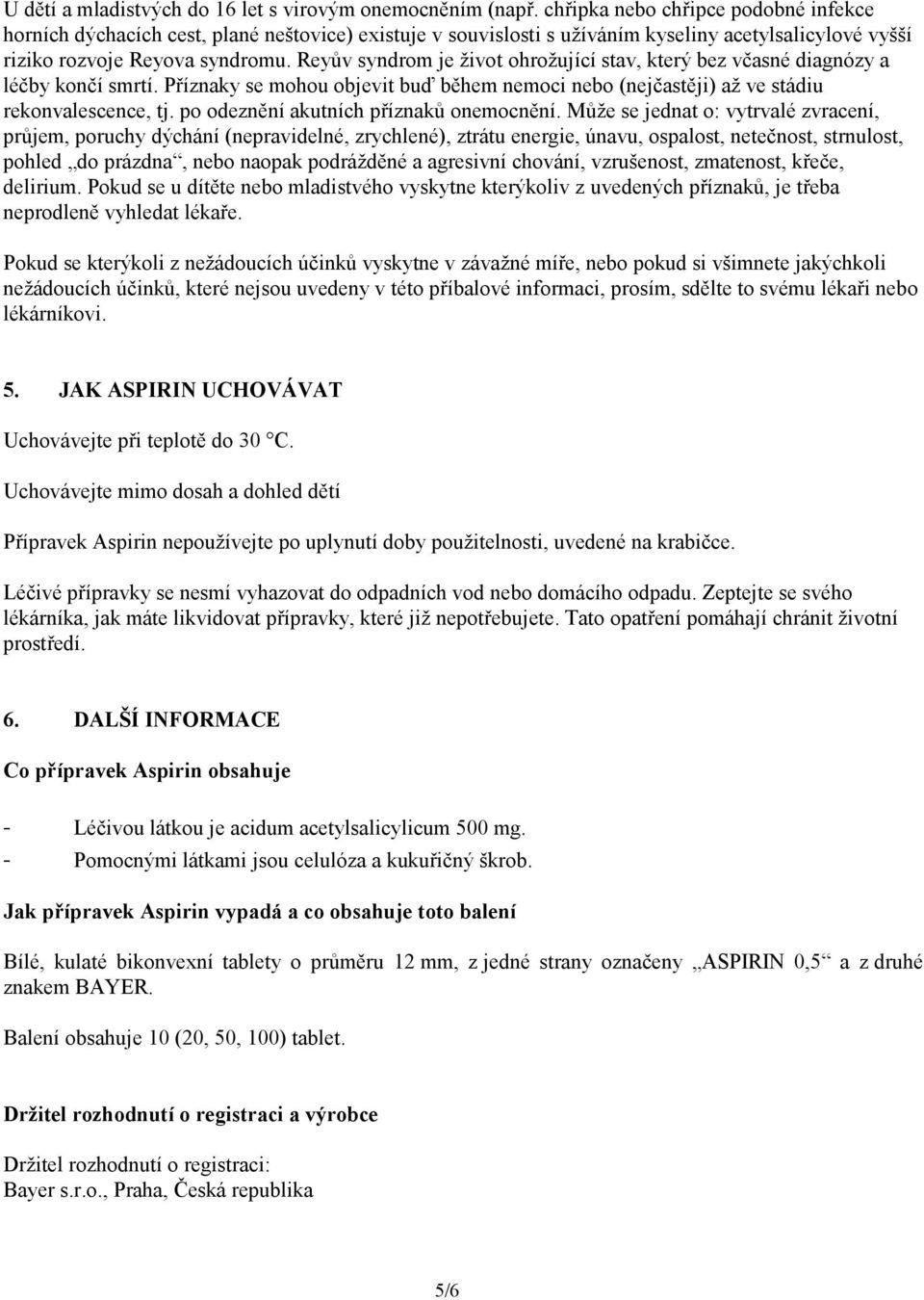 U dětí a mladistvých do 16 let s virovým onemocněním (např. chřipka nebo chřipce podobné infekce horních dýchacích cest, plané neštovice) existuje v souvislosti s užíváním kyseliny acetylsalicylové vyšší riziko rozvoje Reyova syndromu. Reyův syndrom je život ohrožující stav, který bez včasné diagnózy a léčby končí smrtí. Příznaky se mohou objevit buď během nemoci nebo (nejčastěji) až ve stádiu rekonvalescence, tj. po odeznění akutních příznaků onemocnění. Může se jednat o: vytrvalé zvracení, průjem, poruchy dýchání (nepravidelné, zrychlené), ztrátu energie, únavu, ospalost, netečnost, strnulost, pohled „do prázdna“, nebo naopak podrážděné a agresivní chování, vzrušenost, zmatenost, křeče, delirium. Pokud se u dítěte nebo mladistvého vyskytne kterýkoliv z uvedených příznaků, je třeba neprodleně vyhledat lékaře.

Pokud se kterýkoli z nežádoucích účinků vyskytne v závažné míře, nebo pokud si všimnete jakýchkoli nežádoucích účinků, které nejsou uvedeny v této příbalové informaci, prosím, sdělte to svému lékaři nebo lékárníkovi.

5. JAK ASPIRIN UCHOVÁVAT

Uchovávejte při teplotě do 30 °C.

Uchovávejte mimo dosah a dohled dětí

Přípravek Aspirin nepoužívejte po uplynutí doby použitelnosti, uvedené na krabičce.

Léčivé přípravky se nesmí vyhazovat do odpadních vod nebo domácího odpadu. Zeptejte se svého lékárníka, jak máte likvidovat přípravky, které již nepotřebujete. Tato opatření pomáhají chránit životní prostředí.

6. DALŠÍ INFORMACE

Co přípravek Aspirin obsahuje

- Léčivou látkou je acidum acetylsalicylicum 500 mg.
- Pomocnými látkami jsou celulóza a kukuřičný škrob.

Jak přípravek Aspirin vypadá a co obsahuje toto balení

Bílé, kulaté bikonvexní tablety o průměru 12 mm, z jedné strany označeny „ASPIRIN 0,5“ a z druhé znakem BAYER.

Balení obsahuje 10 (20, 50, 100) tablet.

Držitel rozhodnutí o registraci a výrobce

Držitel rozhodnutí o registraci:
Bayer s.r.o., Praha, Česká republika

5/6